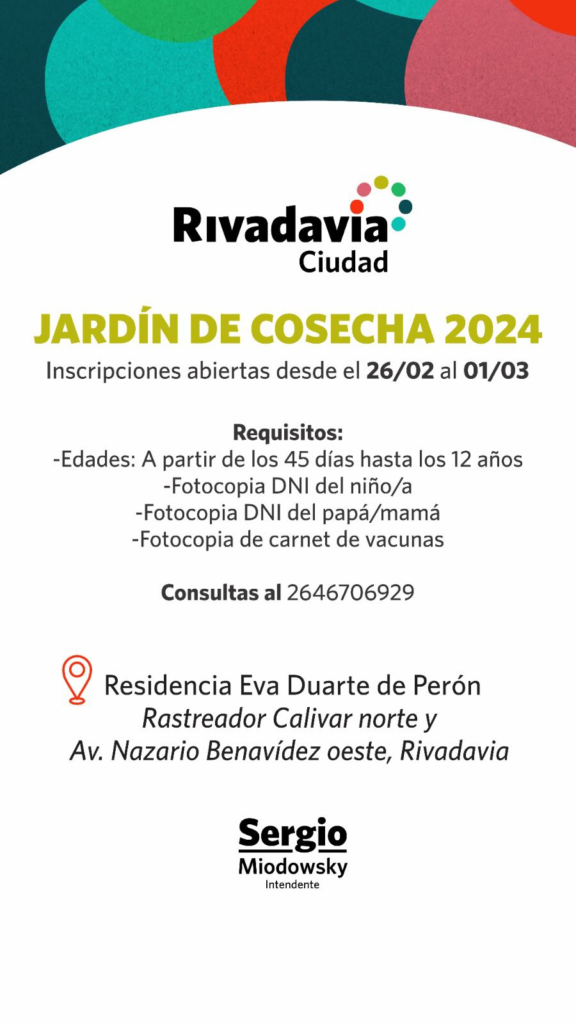 Rivadavia
Ciudad

JARDÍN DE COSECHA 2024
Inscripciones abiertas desde el 26/02 al 01/03

Requisitos:
-Edades: A partir de los 45 días hasta los 12 años
-Fotocopia DNI del niño/a
-Fotocopia DNI del papá/mamá
-Fotocopia de carnet de vacunas

Consultas al 2646706929

Residencia Eva Duarte de Perón
Rastreador Calivar norte y
Av. Nazario Benavídez oeste, Rivadavia

Sergio
Miodowsky
Intendente